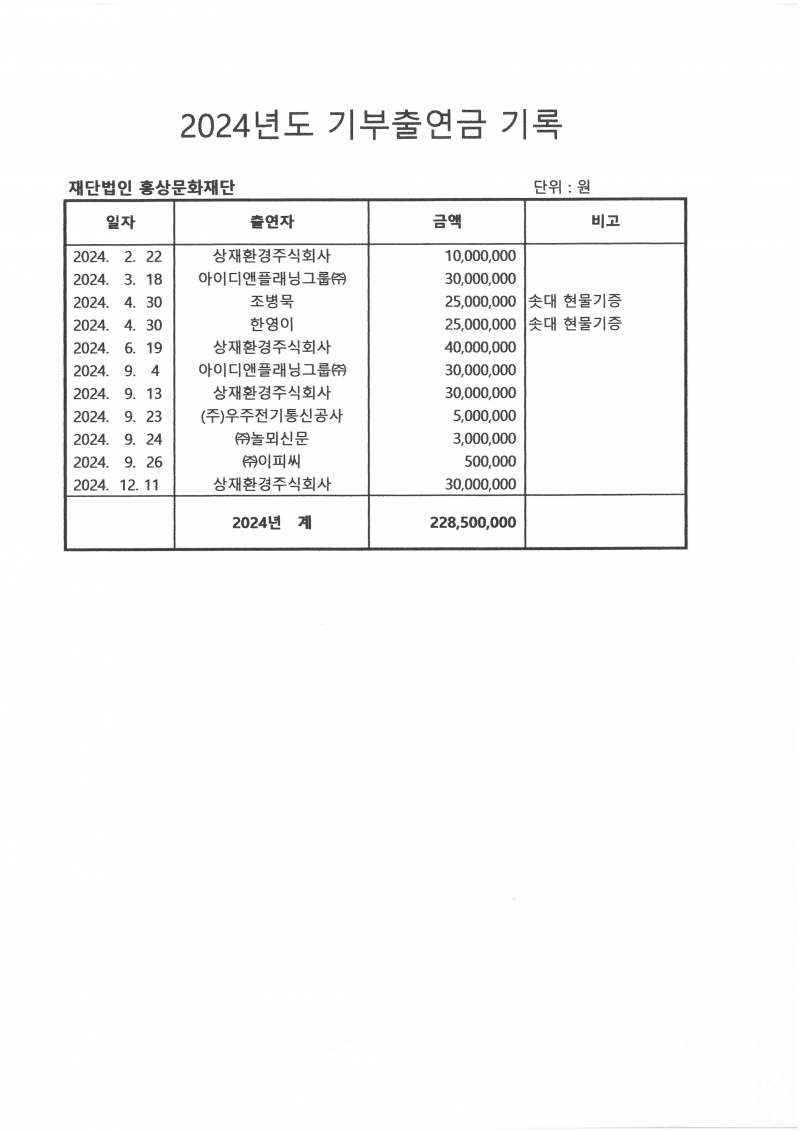 2024년도 기부출연금 기록

재단법인 홍상문화재단

단위 : 원

| 일자 | 출연자 | 금액 | 비고 |
|---|---|---|---|
| 2024. 2. 22 | 상재환경주식회사 | 10,000,000 | |
| 2024. 3. 18 | 아이디앤플래닝그룹㈜ | 30,000,000 | |
| 2024. 4. 30 | 조병묵 | 25,000,000 | 솟대 현물기증 |
| 2024. 4. 30 | 한영이 | 25,000,000 | 솟대 현물기증 |
| 2024. 6. 19 | 상재환경주식회사 | 40,000,000 | |
| 2024. 9. 4 | 아이디앤플래닝그룹㈜ | 30,000,000 | |
| 2024. 9. 13 | 상재환경주식회사 | 30,000,000 | |
| 2024. 9. 23 | (주)우주전기통신공사 | 5,000,000 | |
| 2024. 9. 24 | ㈜놀뫼신문 | 3,000,000 | |
| 2024. 9. 26 | ㈜이피씨 | 500,000 | |
| 2024. 12. 11 | 상재환경주식회사 | 30,000,000 | |
| | 2024년 계 | 228,500,000 | |